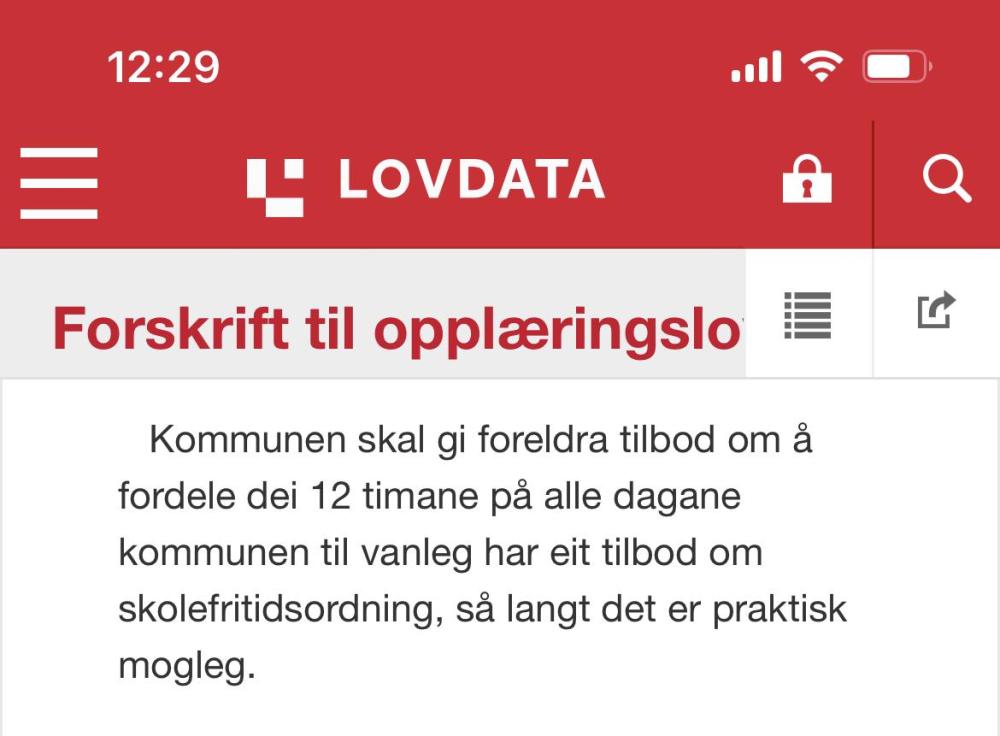 12:29

LOVDATA

Forskrift til opplæringslo

Kommunen skal gi foreldra tilbod om å fordele dei 12 timane på alle dagane kommunen til vanleg har eit tilbod om skolefritidsordning, så langt det er praktisk mogleg.